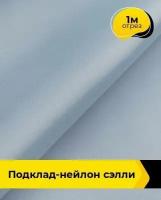 1м
отрез

Подклад-нейлон сэлли